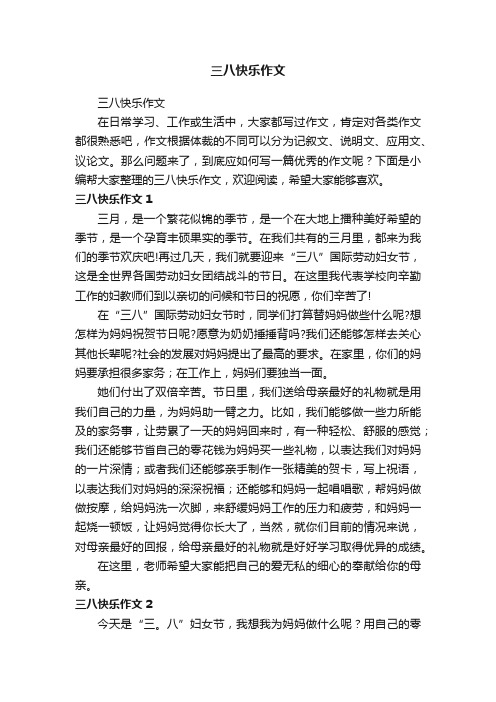 三八快乐作文

三八快乐作文

在日常学习、工作或生活中，大家都写过作文，肯定对各类作文都很熟悉吧，作文根据体裁的不同可以分为记叙文、说明文、应用文、议论文。那么问题来了，到底应如何写一篇优秀的作文呢？下面是小编帮大家整理的三八快乐作文，欢迎阅读，希望大家能够喜欢。

三八快乐作文 1

三月，是一个繁花似锦的季节，是一个在大地上播种美好希望的季节，是一个孕育丰硕果实的季节。在我们共有的三月里，都来为我们的季节欢庆吧!再过几天，我们就要迎来“三八”国际劳动妇女节，这是全世界各国劳动妇女团结战斗的节日。在这里我代表学校向辛勤工作的妇教师们到以亲切的问候和节日的祝愿，你们辛苦了!

在“三八”国际劳动妇女节时，同学们打算替妈妈做些什么呢?想怎样为妈妈祝贺节日呢?愿意为奶奶捶捶背吗?我们还能够怎样去关心其他长辈呢?社会的发展对妈妈提出了最高的要求。在家里，你们的妈妈要承担很多家务；在工作上，妈妈们要独当一面。

她们付出了双倍辛苦。节日里，我们送给母亲最好的礼物就是用我们自己的力量，为妈妈助一臂之力。比如，我们能够做一些力所能及的家务事，让劳累了一天的妈妈回来时，有一种轻松、舒服的感觉；我们还能够节省自己的零花钱为妈妈买一些礼物，以表达我们对妈妈的一片深情；或者我们还能够亲手制作一张精美的贺卡，写上祝语，以表达我们对妈妈的深深祝福；还能够和妈妈一起唱唱歌，帮妈妈做做按摩，给妈妈洗一次脚，来舒缓妈妈工作的压力和疲劳，和妈妈一起烧一顿饭，让妈妈觉得你长大了，当然，就你们目前的情况来说，对母亲最好的回报，给母亲最好的礼物就是好好学习取得优异的成绩。

在这里，老师希望大家能把自己的爱无私的细心的奉献给你的母亲。

三八快乐作文 2

今天是“三。八”妇女节，我想我为妈妈做什么呢？用自己的零